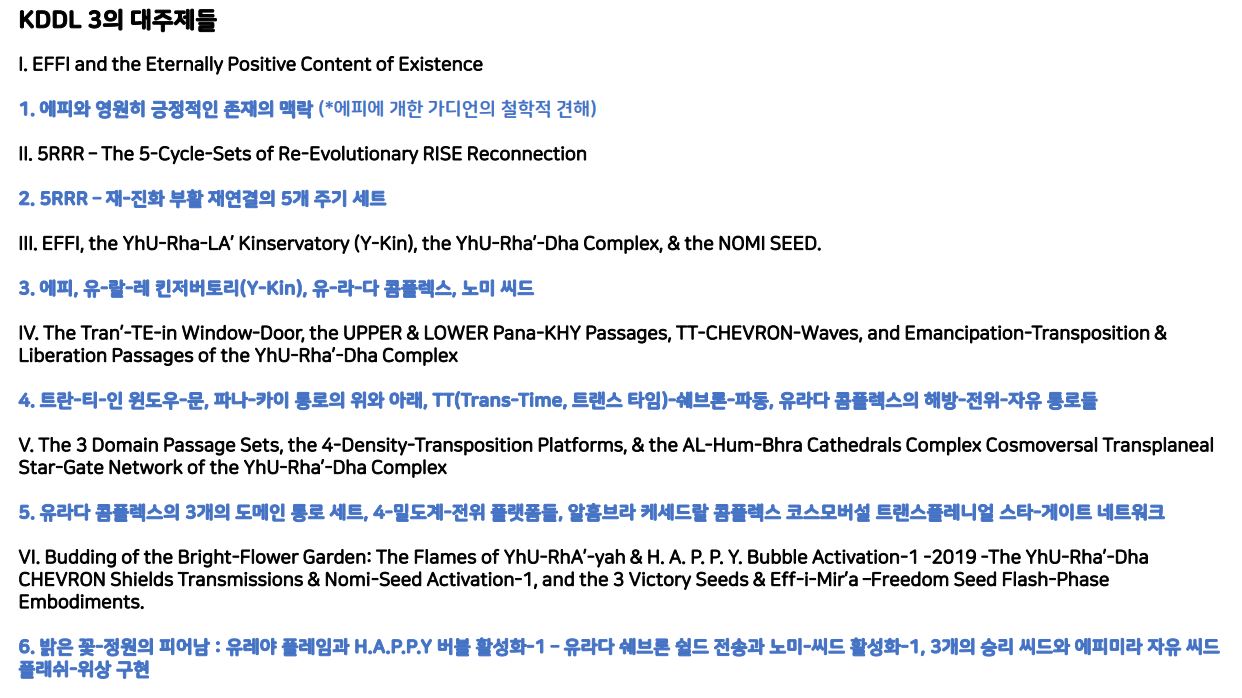 KDDL 3의 대주제들

I. EFFI and the Eternally Positive Content of Existence

1. 에피와 영원히 긍정적인 존재의 맥락 (*에피에 개한 가디언의 철학적 견해)

II. 5RRR – The 5-Cycle-Sets of Re-Evolutionary RISE Reconnection

2. 5RRR – 재-진화 부활 재연결의 5개 주기 세트

III. EFFI, the YhU-Rha-LA' Kinservatory (Y-Kin), the YhU-Rha'-Dha Complex, & the NOMI SEED.

3. 에피, 유-랄-레 킨저버토리(Y-Kin), 유-라-다 콤플렉스, 노미 씨드

IV. The Tran'-TE-in Window-Door, the UPPER & LOWER Pana-KHY Passages, TT-CHEVRON-Waves, and Emancipation-Transposition & Liberation Passages of the YhU-Rha'-Dha Complex

4. 트란-티-인 윈도우-문, 파나-카이 통로의 위와 아래, TT(Trans-Time, 트랜스 타임)-쉐브론-파동, 유라다 콤플렉스의 해방-전위-자유 통로들

V. The 3 Domain Passage Sets, the 4-Density-Transposition Platforms, & the AL-Hum-Bhra Cathedrals Complex Cosmoversal Transplaneal Star-Gate Network of the YhU-Rha'-Dha Complex

5. 유라다 콤플렉스의 3개의 도메인 통로 세트, 4-밀도계-전위 플랫폼들, 알훔브라 케세드랄 콤플렉스 코스모버설 트랜스플레니얼 스타-게이트 네트워크

VI. Budding of the Bright-Flower Garden: The Flames of YhU-RhA'-yah & H. A. P. P. Y. Bubble Activation-1 -2019 -The YhU-Rha'-Dha CHEVRON Shields Transmissions & Nomi-Seed Activation-1, and the 3 Victory Seeds & Eff-i-Mir'a –Freedom Seed Flash-Phase Embodiments.

6. 밝은 꽃-정원의 피어남 : 유레야 플레임과 H.A.P.P.Y 버블 활성화-1 – 유라다 쉐브론 쉴드 전송과 노미-씨드 활성화-1, 3개의 승리 씨드와 에피미라 자유 씨드 플래쉬-위상 구현